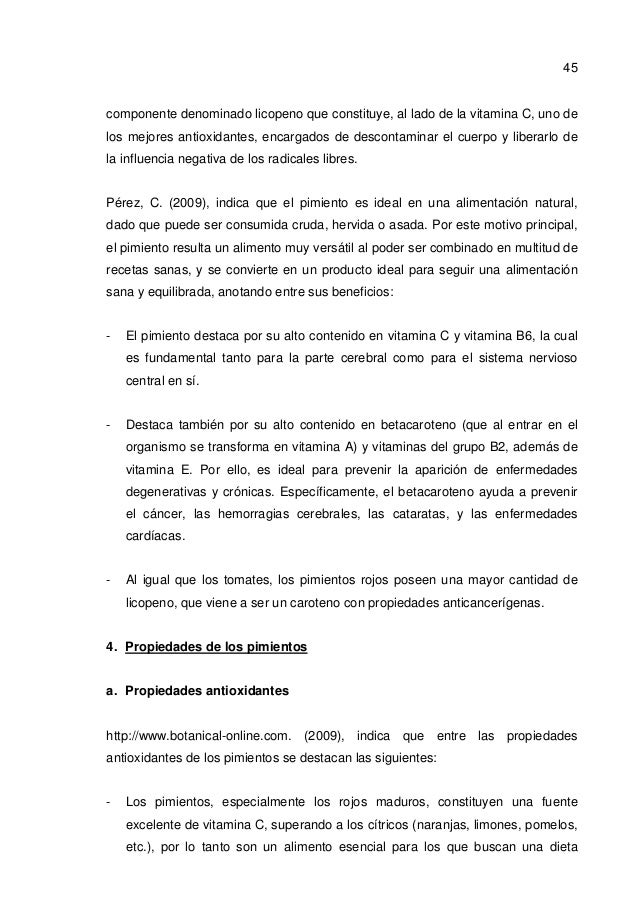 45

componente denominado licopeno que constituye, al lado de la vitamina C, uno de los mejores antioxidantes, encargados de descontaminar el cuerpo y liberarlo de la influencia negativa de los radicales libres.

Pérez, C. (2009), indica que el pimiento es ideal en una alimentación natural, dado que puede ser consumida cruda, hervida o asada. Por este motivo principal, el pimiento resulta un alimento muy versátil al poder ser combinado en multitud de recetas sanas, y se convierte en un producto ideal para seguir una alimentación sana y equilibrada, anotando entre sus beneficios:

- El pimiento destaca por su alto contenido en vitamina C y vitamina B6, la cual es fundamental tanto para la parte cerebral como para el sistema nervioso central en sí.

- Destaca también por su alto contenido en betacaroteno (que al entrar en el organismo se transforma en vitamina A) y vitaminas del grupo B2, además de vitamina E. Por ello, es ideal para prevenir la aparición de enfermedades degenerativas y crónicas. Específicamente, el betacaroteno ayuda a prevenir el cáncer, las hemorragias cerebrales, las cataratas, y las enfermedades cardíacas.

- Al igual que los tomates, los pimientos rojos poseen una mayor cantidad de licopeno, que viene a ser un caroteno con propiedades anticancerígenas.

4. Propiedades de los pimientos

a. Propiedades antioxidantes

http://www.botanical-online.com. (2009), indica que entre las propiedades antioxidantes de los pimientos se destacan las siguientes:

- Los pimientos, especialmente los rojos maduros, constituyen una fuente excelente de vitamina C, superando a los cítricos (naranjas, limones, pomelos, etc.), por lo tanto son un alimento esencial para los que buscan una dieta